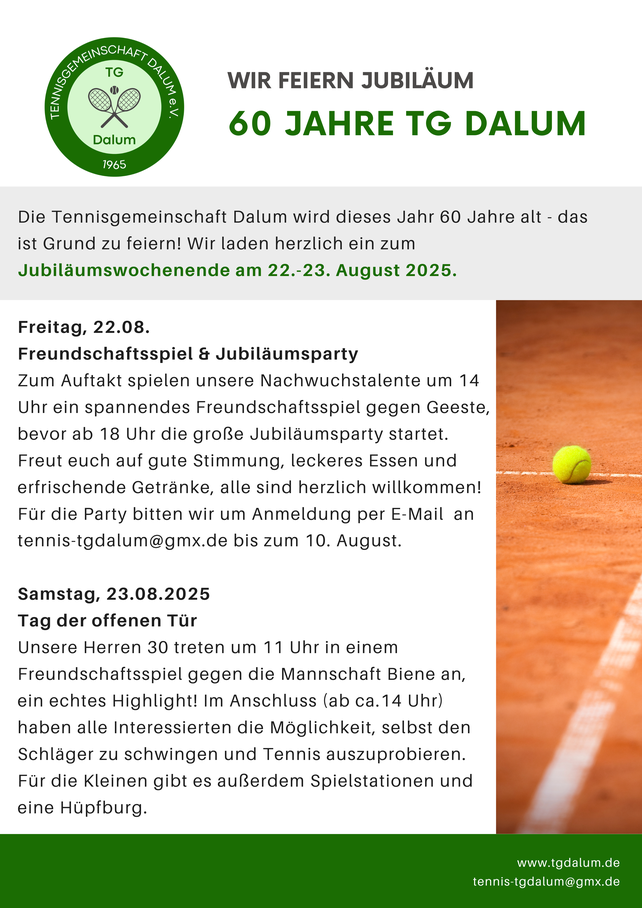 TENNISGEMEINSCHAFT DALUM e.V.
TG
Dalum
1965

WIR FEIERN JUBILÄUM
60 JAHRE TG DALUM

Die Tennisgemeinschaft Dalum wird dieses Jahr 60 Jahre alt - das ist Grund zu feiern! Wir laden herzlich ein zum Jubiläumswochenende am 22.-23. August 2025.

Freitag, 22.08.
Freundschaftsspiel & Jubiläumsparty
Zum Auftakt spielen unsere Nachwuchstalente um 14 Uhr ein spannendes Freundschaftsspiel gegen Geeste, bevor ab 18 Uhr die große Jubiläumsparty startet. Freut euch auf gute Stimmung, leckeres Essen und erfrischende Getränke, alle sind herzlich willkommen! Für die Party bitten wir um Anmeldung per E-Mail an tennis-tgdalum@gmx.de bis zum 10. August.

Samstag, 23.08.2025
Tag der offenen Tür
Unsere Herren 30 treten um 11 Uhr in einem Freundschaftsspiel gegen die Mannschaft Biene an, ein echtes Highlight! Im Anschluss (ab ca.14 Uhr) haben alle Interessierten die Möglichkeit, selbst den Schläger zu schwingen und Tennis auszuprobieren. Für die Kleinen gibt es außerdem Spielstationen und eine Hüpfburg.

www.tgdalum.de
tennis-tgdalum@gmx.de